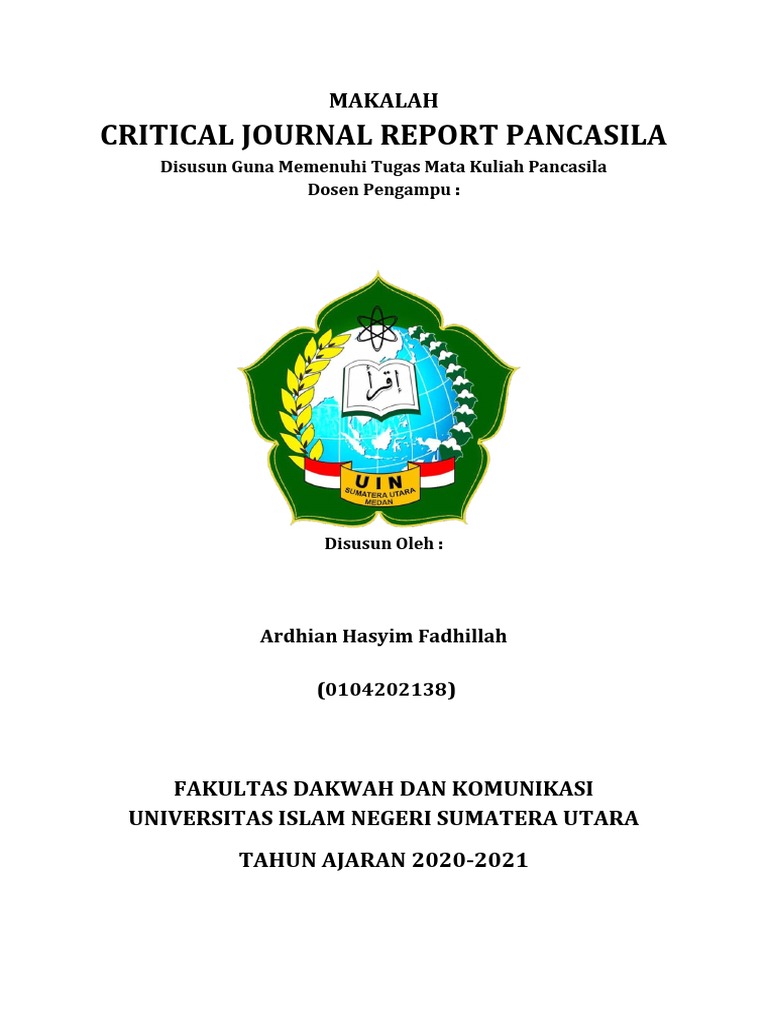 MAKALAH
CRITICAL JOURNAL REPORT PANCASILA
Disusun Guna Memenuhi Tugas Mata Kuliah Pancasila
Dosen Pengampu :

اقرأ

UIN
SUMATERA UTARA
MEDAN

Disusun Oleh :

Ardhian Hasyim Fadhillah

(0104202138)

FAKULTAS DAKWAH DAN KOMUNIKASI
UNIVERSITAS ISLAM NEGERI SUMATERA UTARA

TAHUN AJARAN 2020-2021